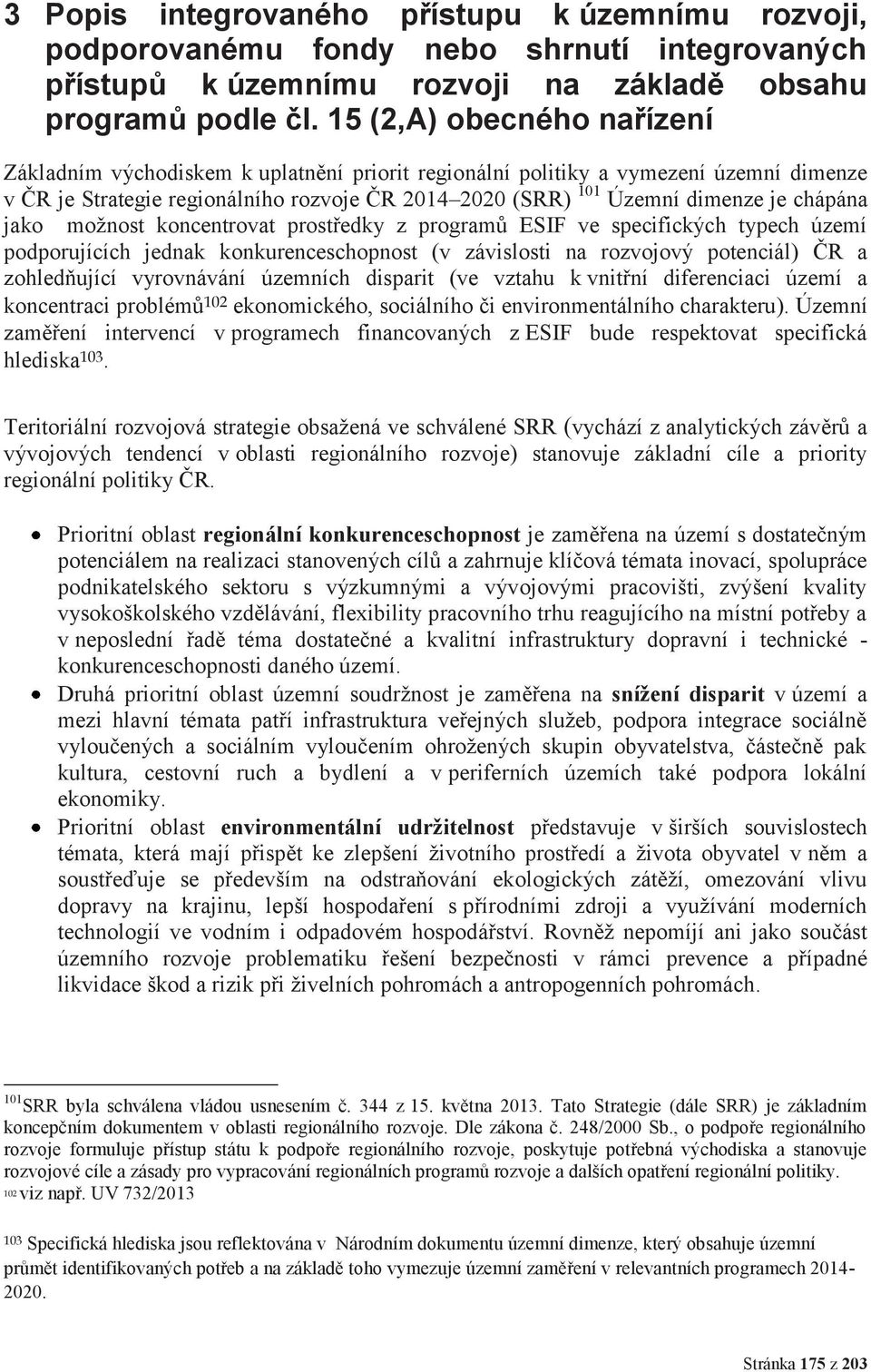 3 Popis integrovaného přístupu k územnímu rozvoji, podporovanému fondy nebo shrnutí integrovaných přístupů k územnímu rozvoji na základě obsahu programů podle čl. 15 (2,A) obecného nařízení

Základním východiskem k uplatnění priorit regionální politiky a vymezení územní dimenze v ČR je Strategie regionálního rozvoje ČR 2014–2020 (SRR) $^{101}$ Územní dimenze je chápána jako možnost koncentrovat prostředky z programů ESIF ve specifických typech území podporujících jednak konkurenceschopnost (v závislosti na rozvojový potenciál) ČR a zohledňující vyrovnávání územních disparit (ve vztahu k vnitřní diferenciaci území a koncentraci problémů$^{102}$ ekonomického, sociálního či environmentálního charakteru). Územní zaměření intervencí v programech financovaných z ESIF bude respektovat specifická hlediska$^{103}$.

Teritoriální rozvojová strategie obsažená ve schválené SRR (vychází z analytických závěrů a vývojových tendencí v oblasti regionálního rozvoje) stanovuje základní cíle a priority regionální politiky ČR.

• Prioritní oblast regionální konkurenceschopnost je zaměřena na území s dostatečným potenciálem na realizaci stanovených cílů a zahrnuje klíčová témata inovací, spolupráce podnikatelského sektoru s výzkumnými a vývojovými pracovišti, zvýšení kvality vysokoškolského vzdělávání, flexibility pracovního trhu reagujícího na místní potřeby a v neposlední řadě téma dostatečné a kvalitní infrastruktury dopravní i technické - konkurenceschopnosti daného území.
• Druhá prioritní oblast územní soudržnost je zaměřena na snížení disparit v území a mezi hlavní témata patří infrastruktura veřejných služeb, podpora integrace sociálně vyloučených a sociálním vyloučením ohrožených skupin obyvatelstva, částečně pak kultura, cestovní ruch a bydlení a v periferních územích také podpora lokální ekonomiky.
• Prioritní oblast environmentální udržitelnost představuje v širších souvislostech témata, která mají přispět ke zlepšení životního prostředí a života obyvatel v něm a soustřeďuje se především na odstraňování ekologických zátěží, omezování vlivu dopravy na krajinu, lepší hospodaření s přírodními zdroji a využívání moderních technologií ve vodním i odpadovém hospodářství. Rovněž nepomíjí ani jako součást územního rozvoje problematiku řešení bezpečnosti v rámci prevence a případné likvidace škod a rizik při živelních pohromách a antropogenních pohromách.

$^{101}$SRR byla schválena vládou usnesením č. 344 z 15. května 2013. Tato Strategie (dále SRR) je základním koncepčním dokumentem v oblasti regionálního rozvoje. Dle zákona č. 248/2000 Sb., o podpoře regionálního rozvoje formuluje přístup státu k podpoře regionálního rozvoje, poskytuje potřebná východiska a stanovuje rozvojové cíle a zásady pro vypracování regionálních programů rozvoje a dalších opatření regionální politiky.
$^{102}$ viz např. UV 732/2013

$^{103}$ Specifická hlediska jsou reflektována v Národním dokumentu územní dimenze, který obsahuje územní průmět identifikovaných potřeb a na základě toho vymezuje územní zaměření v relevantních programech 2014-2020.

Stránka 175 z 203